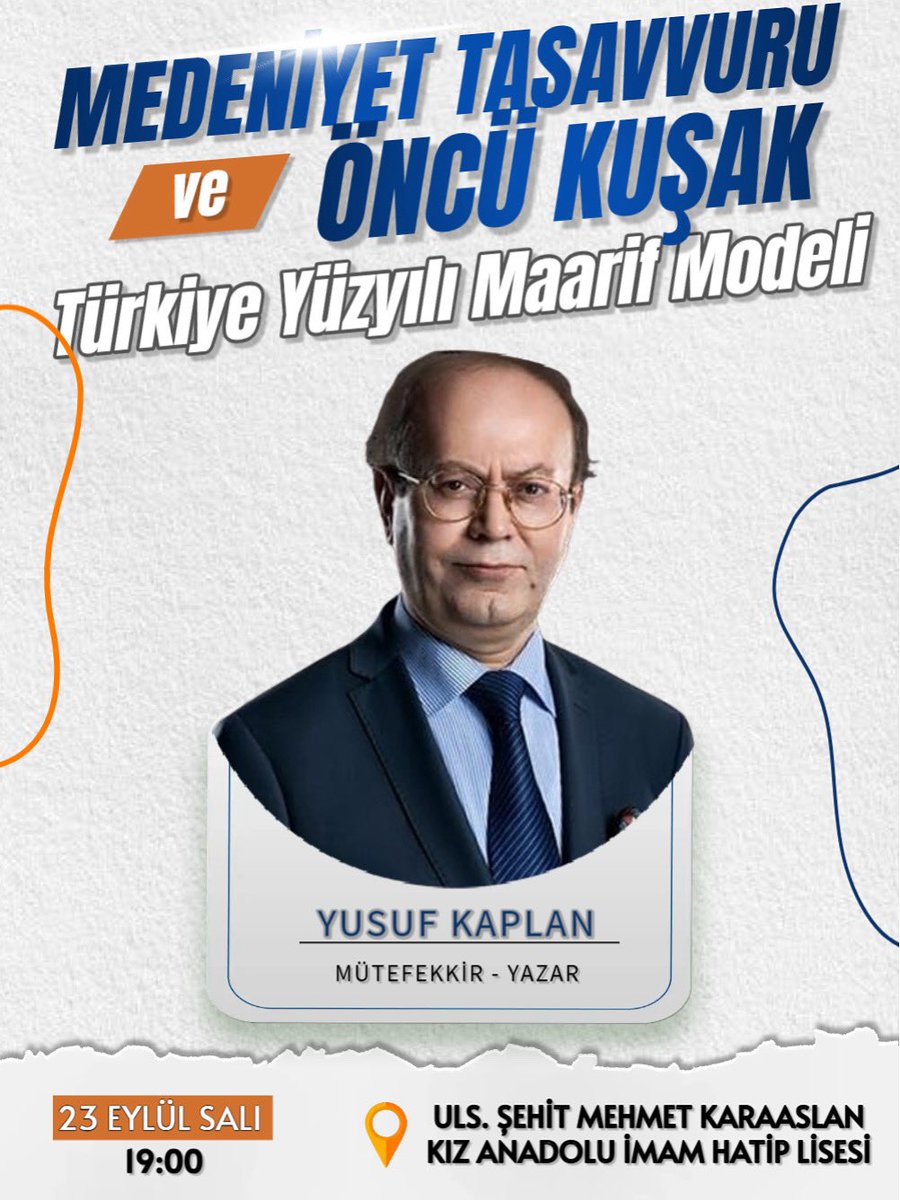 MEDENİYET TASAVVURU
ve
ÖNCÜ KUŞAK

Türkiye Yüzyılı Maarif Modeli

YUSUF KAPLAN
MÜTEFEKKİR - YAZAR

23 EYLÜL SALI
19:00

ULS. ŞEHİT MEHMET KARAASLAN
KIZ ANADOLU İMAM HATİP LİSESİ